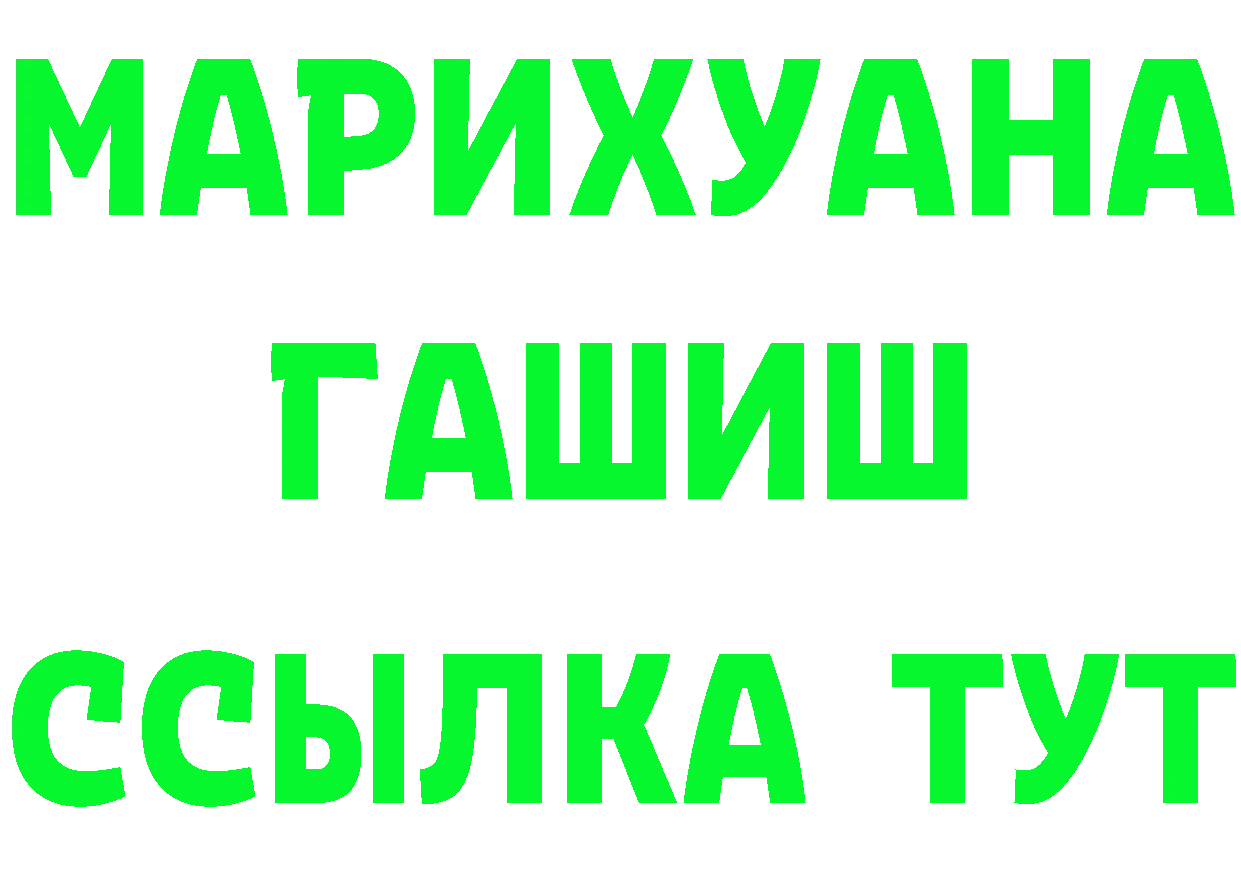 МАРИХУАНА
ГАШИШ
ССЫЛКА ТУТ